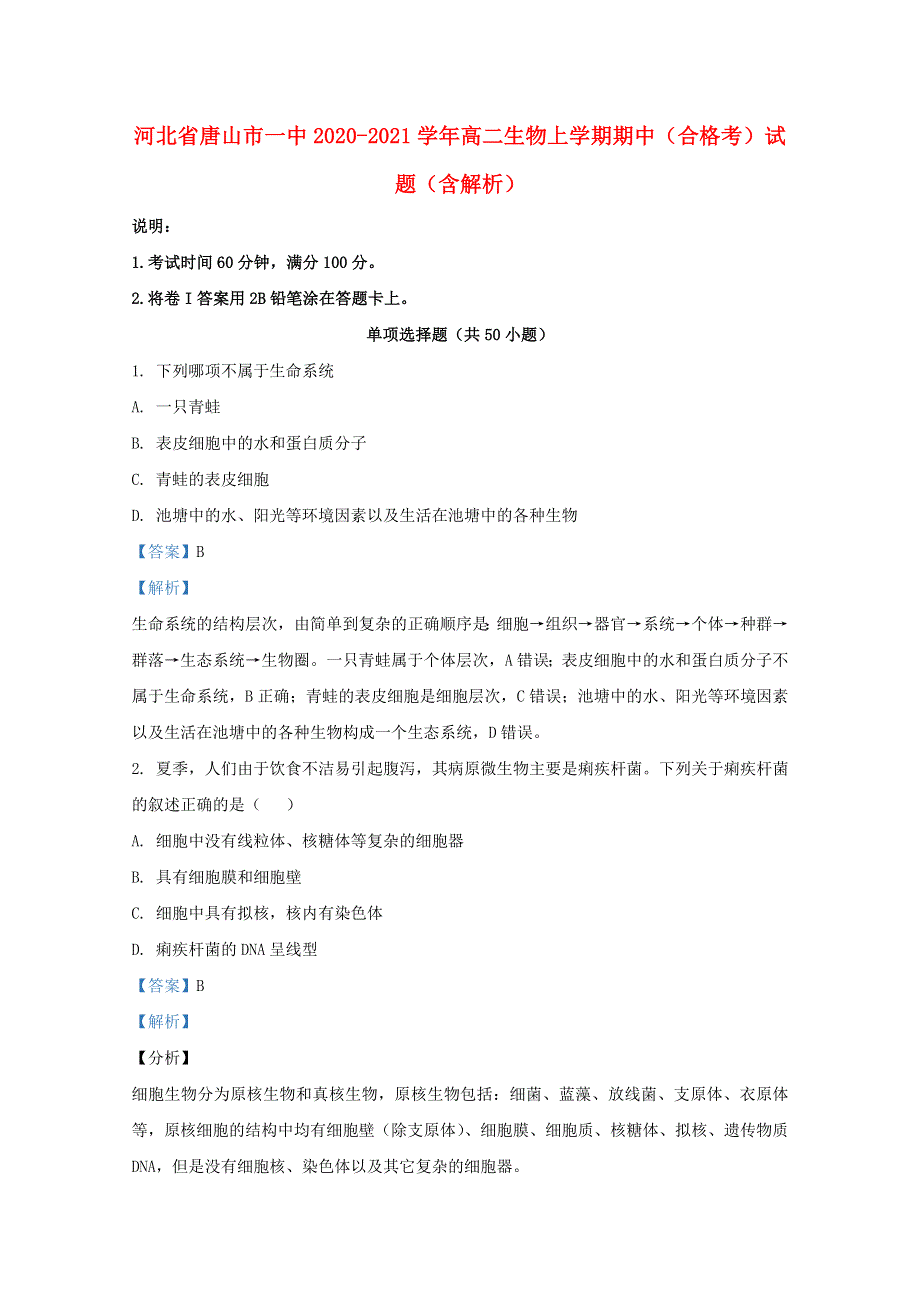 河北省唐山市一中2020-2021学年高二生物上学期期中（合格考）试题（含解析）

说明：

1.考试时间60分钟，满分100分。

2.将卷I答案用2B铅笔涂在答题卡上。

单项选择题（共50小题）

1. 下列哪项不属于生命系统

A. 一只青蛙

B. 表皮细胞中的水和蛋白质分子

C. 青蛙的表皮细胞

D. 池塘中的水、阳光等环境因素以及生活在池塘中的各种生物

【答案】B

【解析】

生命系统的结构层次，由简单到复杂的正确顺序是 细胞→组织→器官→系统→个体→种群→群落→生态系统→生物圈。一只青蛙属于个体层次，A错误；表皮细胞中的水和蛋白质分子不属于生命系统，B正确；青蛙的表皮细胞是细胞层次，C错误；池塘中的水、阳光等环境因素以及生活在池塘中的各种生物构成一个生态系统，D错误。

2. 夏季，人们由于饮食不洁易引起腹泻，其病原微生物主要是痢疾杆菌。下列关于痢疾杆菌的叙述正确的是（　　）

A. 细胞中没有线粒体、核糖体等复杂的细胞器

B. 具有细胞膜和细胞壁

C. 细胞中具有拟核，核内有染色体

D. 痢疾杆菌的DNA呈线型

【答案】B

【解析】

【分析】

细胞生物分为原核生物和真核生物，原核生物包括：细菌、蓝藻、放线菌、支原体、衣原体等，原核细胞的结构中均有细胞壁（除支原体）、细胞膜、细胞质、核糖体、拟核、遗传物质DNA，但是没有细胞核、染色体以及其它复杂的细胞器。